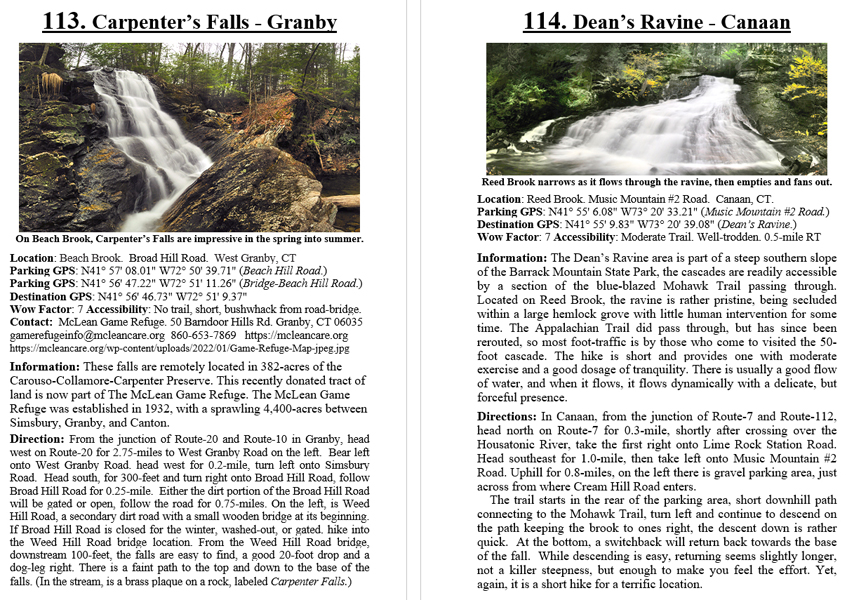 113. Carpenter's Falls - Granby

On Beach Brook, Carpenter's Falls are impressive in the spring into summer.

Location: Beach Brook. Broad Hill Road. West Granby, CT
Parking GPS: N41° 57' 08.01" W72° 50' 39.71" (Beach Hill Road.)
Parking GPS: N41° 56' 47.22" W72° 51' 11.26" (Bridge-Beach Hill Road.)
Destination GPS: N41° 56' 46.73" W72° 51' 9.37"
Wow Factor: 7 Accessibility: No trail, short, bushwhack from road-bridge.
Contact: McLean Game Refuge. 50 Barndoor Hills Rd. Granby, CT 06035
gamerefugeinfo@mcleancare.org 860-653-7869 https://mcleancare.org
https://mcleancare.org/wp-content/uploads/2022/01/Game-Refuge-Map-jpeg.jpg

Information: These falls are remotely located in 382-acres of the Carouso-Collamore-Carpenter Preserve. This recently donated tract of land is now part of The McLean Game Refuge. The McLean Game Refuge was established in 1932, with a sprawling 4,400-acres between Simsbury, Granby, and Canton.

Direction: From the junction of Route-20 and Route-10 in Granby, head west on Route-20 for 2.75-miles to West Granby Road on the left. Bear left onto West Granby Road. head west for 0.2-mile, turn left onto Simsbury Road. Head south, for 300-feet and turn right onto Broad Hill Road, follow Broad Hill Road for 0.25-mile. Either the dirt portion of the Broad Hill Road will be gated or open, follow the road for 0.75-miles. On the left, is Weed Hill Road, a secondary dirt road with a small wooden bridge at its beginning. If Broad Hill Road is closed for the winter, washed-out, or gated. hike into the Weed Hill Road bridge location. From the Weed Hill Road bridge, downstream 100-feet, the falls are easy to find, a good 20-foot drop and a dog-leg right. There is a faint path to the top and down to the base of the falls. (In the stream, is a brass plaque on a rock, labeled Carpenter Falls.)

114. Dean's Ravine - Canaan

Reed Brook narrows as it flows through the ravine, then empties and fans out.

Location: Reed Brook. Music Mountain #2 Road. Canaan, CT.
Parking GPS: N41° 55' 6.08" W73° 20' 33.21" (Music Mountain #2 Road.)
Destination GPS: N41° 55' 9.83" W73° 20' 39.08" (Dean's Ravine.)
Wow Factor: 7 Accessibility: Moderate Trail. Well-trodden. 0.5-mile RT

Information: The Dean's Ravine area is part of a steep southern slope of the Barrack Mountain State Park, the cascades are readily accessible by a section of the blue-blazed Mohawk Trail passing through. Located on Reed Brook, the ravine is rather pristine, being secluded within a large hemlock grove with little human intervention for some time. The Appalachian Trail did pass through, but has since been rerouted, so most foot-traffic is by those who come to visited the 50-foot cascade. The hike is short and provides one with moderate exercise and a good dosage of tranquility. There is usually a good flow of water, and when it flows, it flows dynamically with a delicate, but forceful presence.

Directions: In Canaan, from the junction of Route-7 and Route-112, head north on Route-7 for 0.3-mile, shortly after crossing over the Housatonic River, take the first right onto Lime Rock Station Road. Head southeast for 1.0-mile, then take left onto Music Mountain #2 Road. Uphill for 0.8-miles, on the left there is gravel parking area, just across from where Cream Hill Road enters.

The trail starts in the rear of the parking area, short downhill path connecting to the Mohawk Trail, turn left and continue to descend on the path keeping the brook to ones right, the descent down is rather quick. At the bottom, a switchback will return back towards the base of the fall. While descending is easy, returning seems slightly longer, not a killer steepness, but enough to make you feel the effort. Yet, again, it is a short hike for a terrific location.